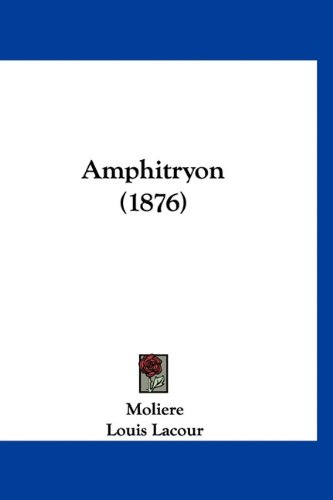 Amphitryon
(1876)

Moliere
Louis Lacour